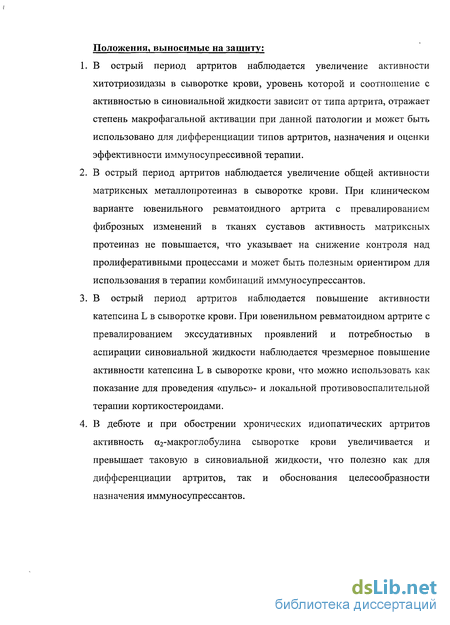 Положения, выносимые на защиту:

1. В острый период артритов наблюдается увеличение активности хитотриозидазы в сыворотке крови, уровень которой и соотношение с активностью в синовиальной жидкости зависит от типа артрита, отражает степень макрофагальной активации при данной патологии и может быть использовано для дифференциации типов артритов, назначения и оценки эффективности иммуносупрессивной терапии.

2. В острый период артритов наблюдается увеличение общей активности матриксных металлопротеиназ в сыворотке крови. При клиническом варианте ювенильного ревматоидного артрита с превалированием фиброзных изменений в тканях суставов активность матриксных протеиназ не повышается, что указывает на снижение контроля над пролиферативными процессами и может быть полезным ориентиром для использования в терапии комбинаций иммуносупрессантов.

3. В острый период артритов наблюдается повышение активности катепсина L в сыворотке крови. При ювенильном ревматоидном артрите с превалированием экссудативных проявлений и потребностью в аспирации синовиальной жидкости наблюдается чрезмерное повышение активности катепсина L в сыворотке крови, что можно использовать как показание для проведения «пульс»- и локальной противовоспалительной терапии кортикостероидами.

4. В дебюте и при обострении хронических идиопатических артритов активность $\alpha_2$-макроглобулина сыворотке крови увеличивается и превышает таковую в синовиальной жидкости, что полезно как для дифференциации артритов, так и обоснования целесообразности назначения иммуносупрессантов.

dsLib.net
библиотека диссертаций